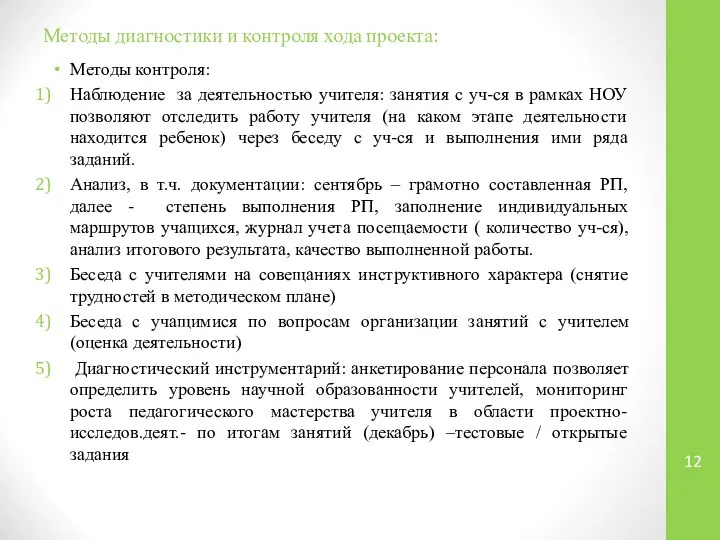 Методы диагностики и контроля хода проекта:

• Методы контроля:

1) Наблюдение за деятельностью учителя: занятия с уч-ся в рамках НОУ позволяют отследить работу учителя (на каком этапе деятельности находится ребенок) через беседу с уч-ся и выполнения ими ряда заданий.

2) Анализ, в т.ч. документации: сентябрь – грамотно составленная РП, далее - степень выполнения РП, заполнение индивидуальных маршрутов учащихся, журнал учета посещаемости ( количество уч-ся), анализ итогового результата, качество выполненной работы.

3) Беседа с учителями на совещаниях инструктивного характера (снятие трудностей в методическом плане)

4) Беседа с учащимися по вопросам организации занятий с учителем (оценка деятельности)

5) Диагностический инструментарий: анкетирование персонала позволяет определить уровень научной образованности учителей, мониторинг роста педагогического мастерства учителя в области проектно-исследов.деят.- по итогам занятий (декабрь) –тестовые / открытые задания

12